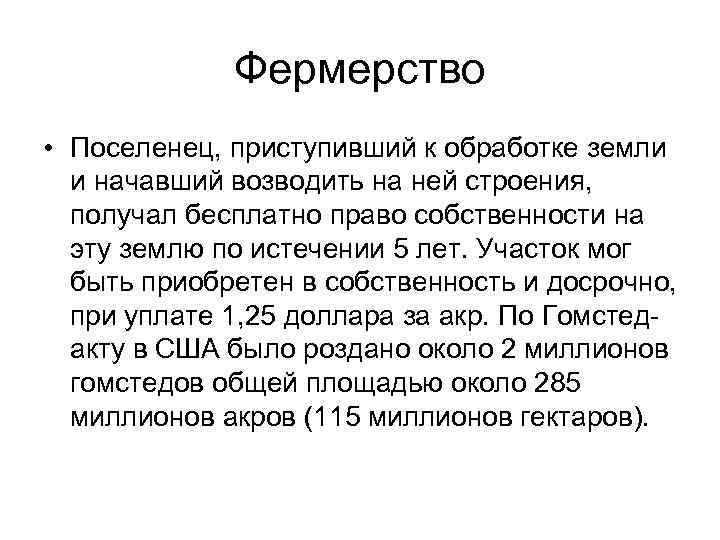 Фермерство

• Поселенец, приступивший к обработке земли и начавший возводить на ней строения, получал бесплатно право собственности на эту землю по истечении 5 лет. Участок мог быть приобретен в собственность и досрочно, при уплате 1,25 доллара за акр. По Гомстед-акту в США было роздано около 2 миллионов гомстедов общей площадью около 285 миллионов акров (115 миллионов гектаров).